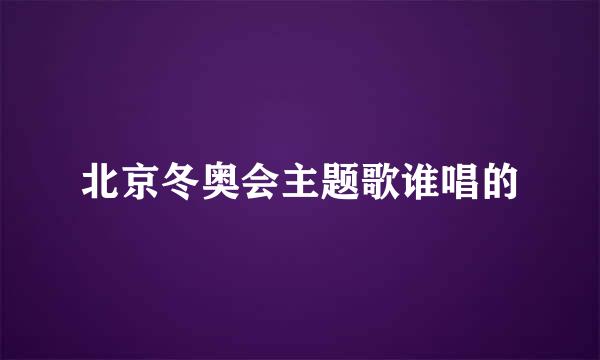 北京冬奥会主题歌谁唱的